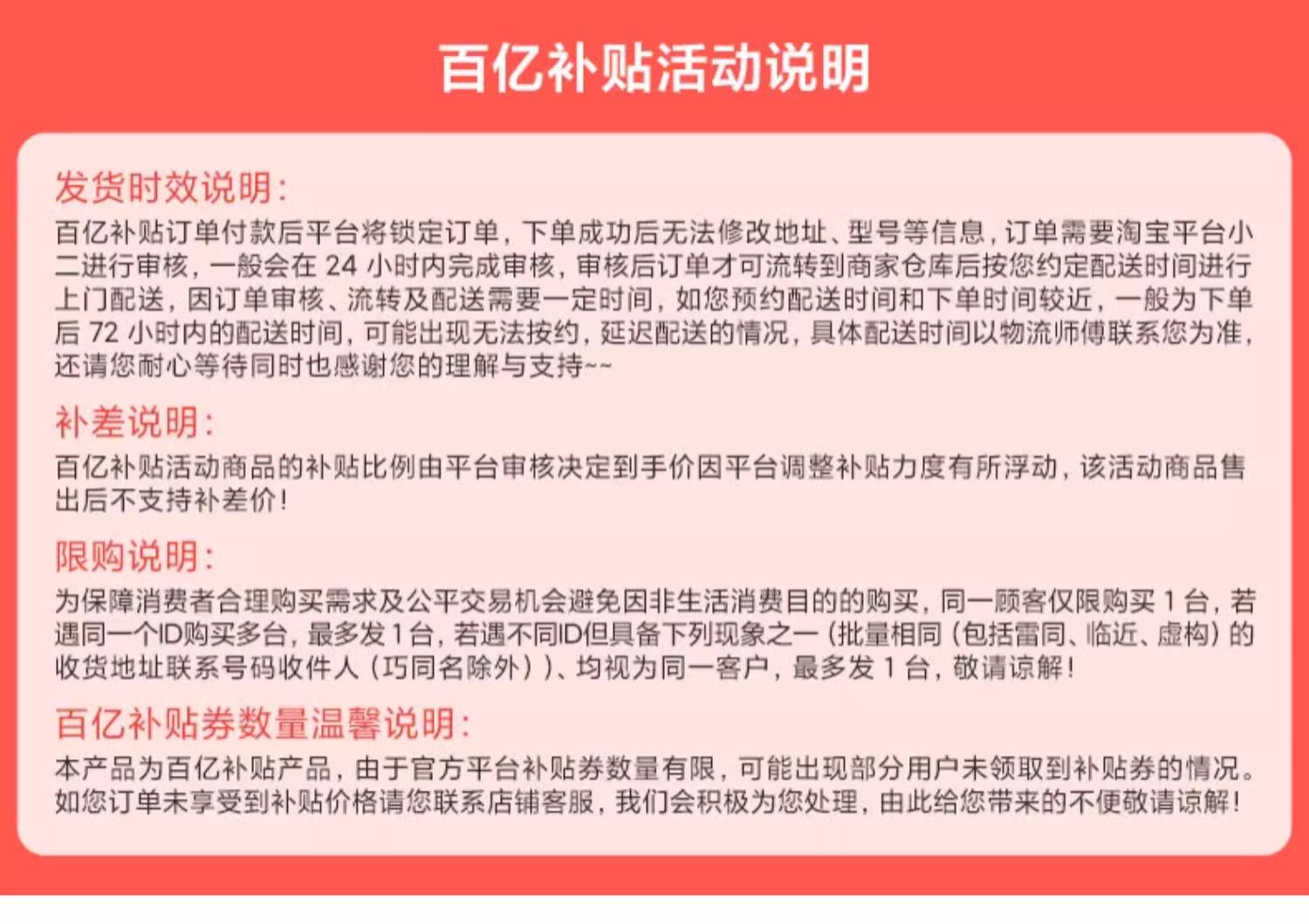 百亿补贴活动说明

发货时效说明：
百亿补贴订单付款后平台将锁定订单，下单成功后无法修改地址、型号等信息，订单需要淘宝平台小二进行审核，一般会在 24 小时内完成审核，审核后订单才可流转到商家仓库后按您约定配送时间进行上门配送，因订单审核、流转及配送需要一定时间，如您预约配送时间和下单时间较近，一般为下单后 72 小时内的配送时间，可能出现无法按约，延迟配送的情况，具体配送时间以物流师傅联系您为准，还请您耐心等待同时也感谢您的理解与支持~~

补差说明：
百亿补贴活动商品的补贴比例由平台审核决定到手价因平台调整补贴力度有所浮动，该活动商品售出后不支持补差价！

限购说明：
为保障消费者合理购买需求及公平交易机会避免因非生活消费目的的购买，同一顾客仅限购买 1 台，若遇同一个ID购买多台，最多发 1 台，若遇不同ID但具备下列现象之一（批量相同（包括雷同、临近、虚构）的收货地址联系号码收件人（巧同名除外））、均视为同一客户，最多发 1 台，敬请谅解！

百亿补贴券数量温馨说明：
本产品为百亿补贴产品，由于官方平台补贴券数量有限，可能出现部分用户未领取到补贴券的情况。如您订单未享受到补贴价格请您联系店铺客服，我们会积极为您处理，由此给您带来的不便敬请谅解！